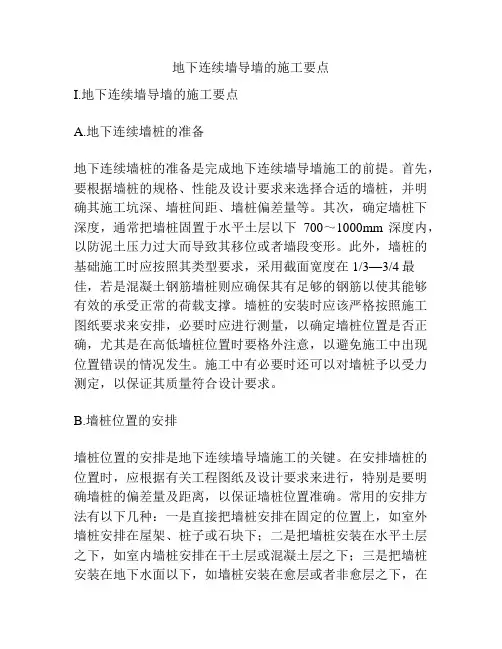 地下连续墙导墙的施工要点

I.地下连续墙导墙的施工要点

A.地下连续墙桩的准备

地下连续墙桩的准备是完成地下连续墙导墙施工的前提。首先，要根据墙桩的规格、性能及设计要求来选择合适的墙桩，并明确其施工坑深、墙桩间距、墙桩偏差量等。其次，确定墙桩下深度，通常把墙桩固置于水平土层以下 700～1000mm 深度内，以防泥土压力过大而导致其移位或者墙段变形。此外，墙桩的基础施工时应按照其类型要求，采用截面宽度在 1/3—3/4 最佳，若是混凝土钢筋墙桩则应确保其有足够的钢筋以使其能够有效的承受正常的荷载支撑。墙桩的安装时应该严格按照施工图纸要求来安排，必要时应进行测量，以确定墙桩位置是否正确，尤其是在高低墙桩位置时要格外注意，以避免施工中出现位置错误的情况发生。施工中有必要时还可以对墙桩予以受力测定，以保证其质量符合设计要求。

B.墙桩位置的安排

墙桩位置的安排是地下连续墙导墙施工的关键。在安排墙桩的位置时，应根据有关工程图纸及设计要求来进行，特别是要明确墙桩的偏差量及距离，以保证墙桩位置准确。常用的安排方法有以下几种：一是直接把墙桩安排在固定的位置上，如室外墙桩安排在屋架、桩子或石块下；二是把墙桩安装在水平土层之下，如室内墙桩安排在干土层或混凝土层之下；三是把墙桩安装在地下水面以下，如墙桩安装在愈层或者非愈层之下，在